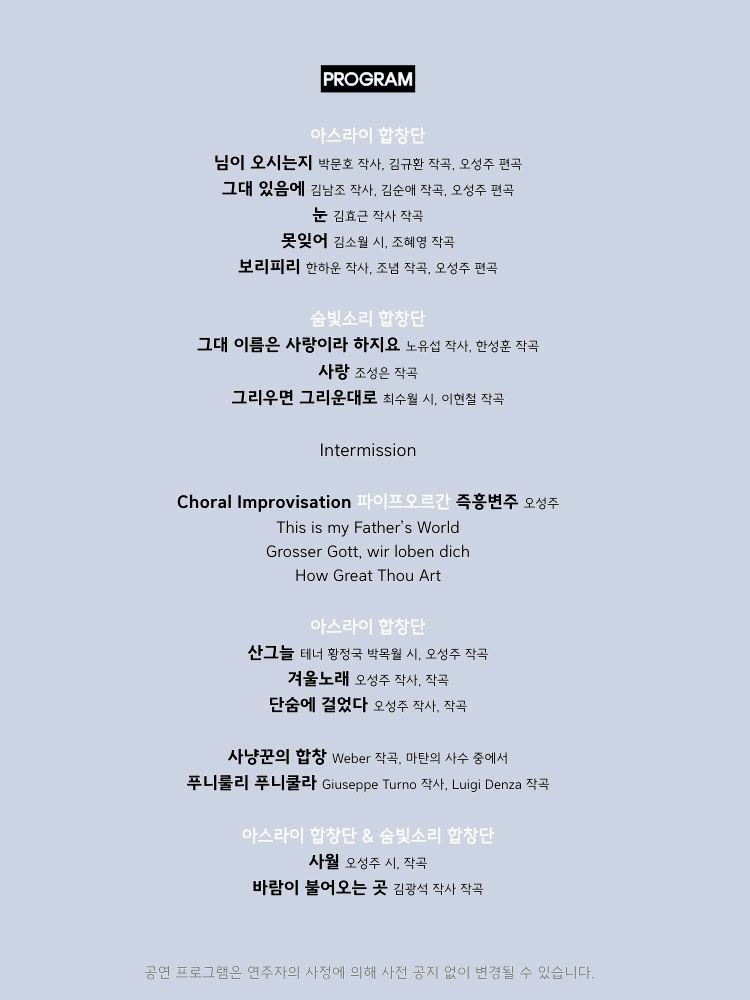 PROGRAM

아스라이 합창단
님이 오시는지 박문호 작사, 김규환 작곡, 오성주 편곡
그대 있음에 김남조 작사, 김순애 작곡, 오성주 편곡
눈 김효근 작사 작곡
못잊어 김소월 시, 조혜영 작곡
보리피리 한하운 작사, 조념 작곡, 오성주 편곡

숨빛소리 합창단
그대 이름은 사랑이라 하지요 노유섭 작사, 한성훈 작곡
사랑 조성은 작곡
그리우면 그리운대로 최수월 시, 이현철 작곡

Intermission

Choral Improvisation 파이프오르간 즉흥변주 오성주
This is my Father's World
Grosser Gott, wir loben dich
How Great Thou Art

아스라이 합창단
산그늘 테너 황정국 박목월 시, 오성주 작곡
겨울노래 오성주 작사, 작곡
단숨에 걸었다 오성주 작사, 작곡

사냥꾼의 합창 Weber 작곡, 마탄의 사수 중에서
푸니쿨리 푸니쿨라 Giuseppe Turno 작사, Luigi Denza 작곡

아스라이 합창단 & 숨빛소리 합창단
사월 오성주 시, 작곡
바람이 불어오는 곳 김광석 작사 작곡

공연 프로그램은 연주자의 사정에 의해 사전 공지 없이 변경될 수 있습니다.